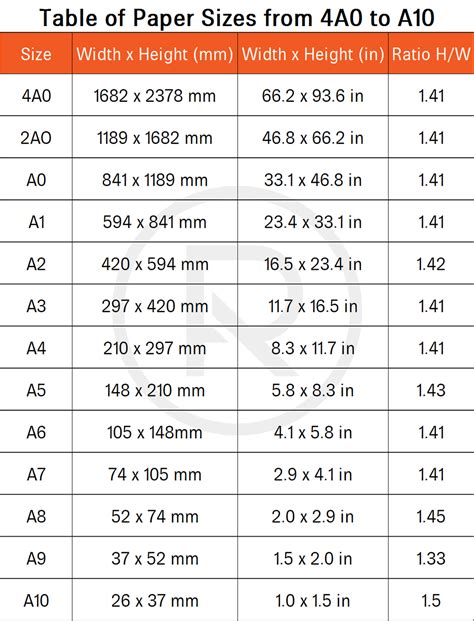 Table of Paper Sizes from 4A0 to A10

| Size | Width x Height (mm) | Width x Height (in) | Ratio H/W |
|---|---|---|---|
| 4A0 | 1682 x 2378 mm | 66.2 x 93.6 in | 1.41 |
| 2AO | 1189 x 1682 mm | 46.8 x 66.2 in | 1.41 |
| A0 | 841 x 1189 mm | 33.1 x 46.8 in | 1.41 |
| A1 | 594 x 841 mm | 23.4 x 33.1 in | 1.41 |
| A2 | 420 x 594 mm | 16.5 x 23.4 in | 1.42 |
| A3 | 297 x 420 mm | 11.7 x 16.5 in | 1.41 |
| A4 | 210 x 297 mm | 8.3 x 11.7 in | 1.41 |
| A5 | 148 x 210 mm | 5.8 x 8.3 in | 1.43 |
| A6 | 105 x 148mm | 4.1 x 5.8 in | 1.41 |
| A7 | 74 x 105 mm | 2.9 x 4.1 in | 1.41 |
| A8 | 52 x 74 mm | 2.0 x 2.9 in | 1.45 |
| A9 | 37 x 52 mm | 1.5 x 2.0 in | 1.33 |
| A10 | 26 x 37 mm | 1.0 x 1.5 in | 1.5 |